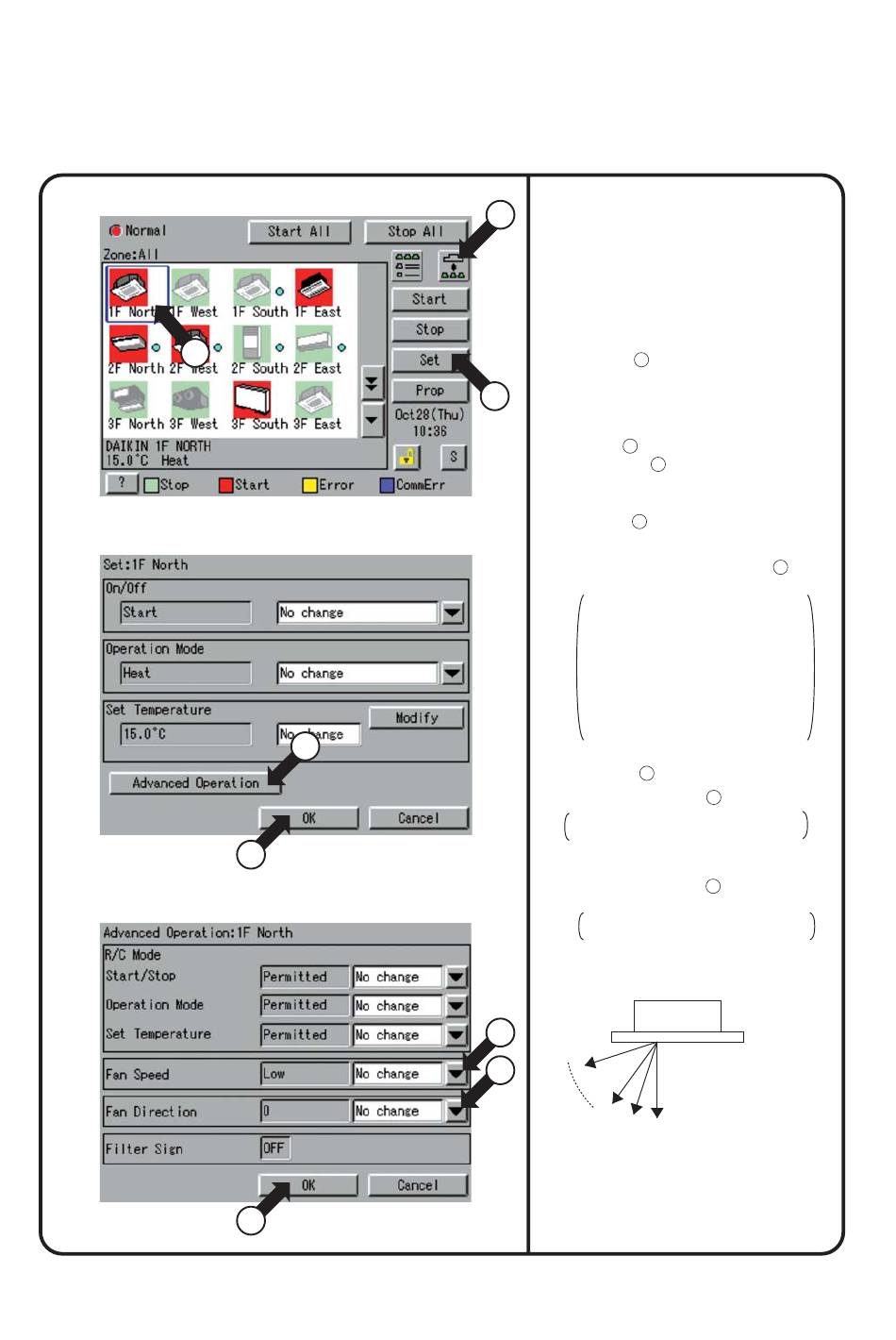 Normal
Start All
Stop All
Zone:All
1F North
1F West
1F South
1F East
2F North
2F West
2F South
2F East
3F North
3F West
3F South
3F East
Start
Stop
Set
Prop
Oct28(Thu)
10:36
DAIKIN 1F NORTH
15.0°C Heat
S
?
Stop
Start
Error
CommErr

Set:1F North
On/Off
Start
No change
Operation Mode
Heat
No change
Set Temperature
15.0°C
No change
Modify
Advanced Operation
OK
Cancel

Advanced Operation:1F North
R/C Mode
Start/Stop
Permitted
No change
Operation Mode
Permitted
No change
Set Temperature
Permitted
No change
Fan Speed
Low
No change
Fan Direction
0
No change
Filter Sign
OFF
OK
Cancel